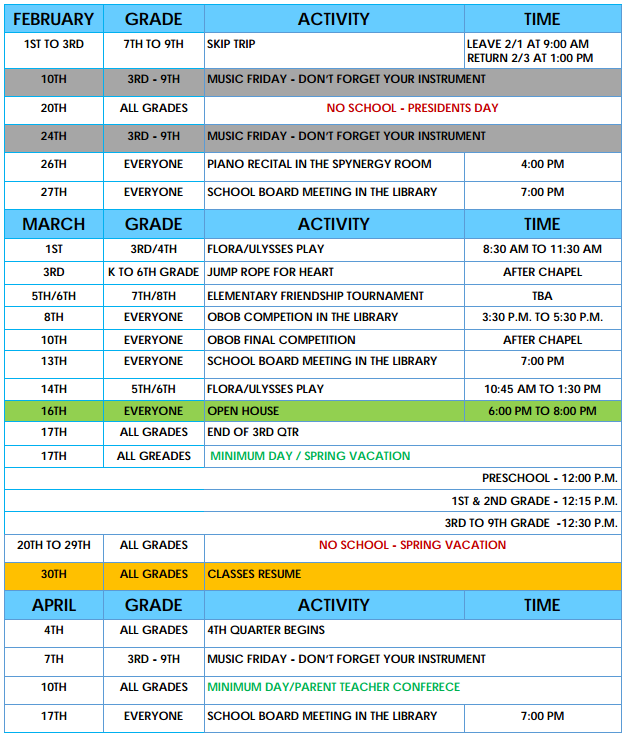 | FEBRUARY | GRADE | ACTIVITY | TIME |
|---|---|---|---|
| 1ST TO 3RD | 7TH TO 9TH | SKIP TRIP | LEAVE 2/1 AT 9:00 AM RETURN 2/3 AT 1:00 PM |
| 10TH | 3RD - 9TH | MUSIC FRIDAY - DON'T FORGET YOUR INSTRUMENT | |
| 20TH | ALL GRADES | NO SCHOOL - PRESIDENTS DAY | |
| 24TH | 3RD - 9TH | MUSIC FRIDAY - DON'T FORGET YOUR INSTRUMENT | |
| 26TH | EVERYONE | PIANO RECITAL IN THE SPYNERGY ROOM | 4:00 PM |
| 27TH | EVERYONE | SCHOOL BOARD MEETING IN THE LIBRARY | 7:00 PM |
| MARCH | GRADE | ACTIVITY | TIME |
| 1ST | 3RD/4TH | FLORA/ULYSSES PLAY | 8:30 AM TO 11:30 AM |
| 3RD | K TO 6TH GRADE | JUMP ROPE FOR HEART | AFTER CHAPEL |
| 5TH/6TH | 7TH/8TH | ELEMENTARY FRIENDSHIP TOURNAMENT | TBA |
| 8TH | EVERYONE | OBOB COMPETION IN THE LIBRARY | 3:30 P.M. TO 5:30 P.M. |
| 10TH | EVERYONE | OBOB FINAL COMPETITION | AFTER CHAPEL |
| 13TH | EVERYONE | SCHOOL BOARD MEETING IN THE LIBRARY | 7:00 PM |
| 14TH | 5TH/6TH | FLORA/ULYSSES PLAY | 10:45 AM TO 1:30 PM |
| 16TH | EVERYONE | OPEN HOUSE | 6:00 PM TO 8:00 PM |
| 17TH | ALL GRADES | END OF 3RD QTR | |
| 17TH | ALL GREADES | MINIMUM DAY / SPRING VACATION | |
| | | | PRESCHOOL - 12:00 P.M. |
| | | | 1ST & 2ND GRADE - 12:15 P.M. |
| | | | 3RD TO 9TH GRADE -12:30 P.M. |
| 20TH TO 29TH | ALL GRADES | NO SCHOOL - SPRING VACATION | |
| 30TH | ALL GRADES | CLASSES RESUME | |
| APRIL | GRADE | ACTIVITY | TIME |
| 4TH | ALL GRADES | 4TH QUARTER BEGINS | |
| 7TH | 3RD - 9TH | MUSIC FRIDAY - DON'T FORGET YOUR INSTRUMENT | |
| 10TH | ALL GRADES | MINIMUM DAY/PARENT TEACHER CONFERECE | |
| 17TH | EVERYONE | SCHOOL BOARD MEETING IN THE LIBRARY | 7:00 PM |